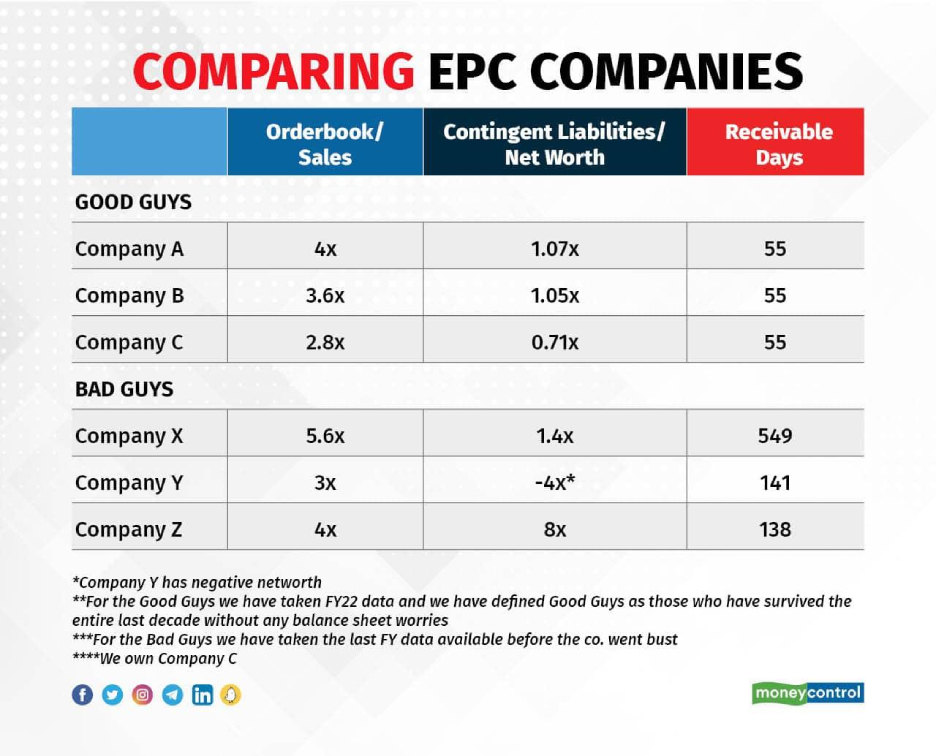 COMPARING EPC COMPANIES

| | Orderbook/ Sales | Contingent Liabilities/ Net Worth | Receivable Days |
|---|---|---|---|
| GOOD GUYS | | | |
| Company A | 4x | 1.07x | 55 |
| Company B | 3.6x | 1.05x | 55 |
| Company C | 2.8x | 0.71x | 55 |
| BAD GUYS | | | |
| Company X | 5.6x | 1.4x | 549 |
| Company Y | 3x | -4x* | 141 |
| Company Z | 4x | 8x | 138 |

*Company Y has negative networth
**For the Good Guys we have taken FY22 data and we have defined Good Guys as those who have survived the entire last decade without any balance sheet worries
***For the Bad Guys we have taken the last FY data available before the co. went bust
****We own Company C

moneycontrol